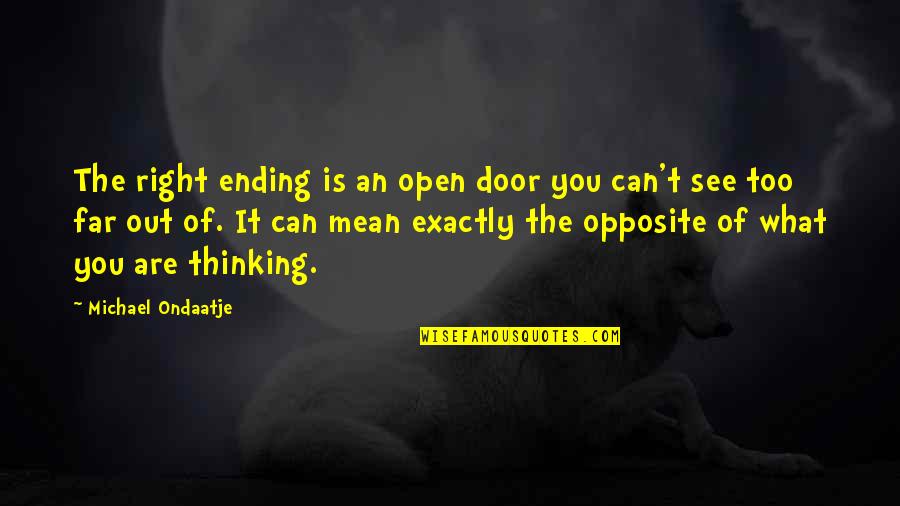 The right ending is an open door you can't see too far out of. It can mean exactly the opposite of what you are thinking.

~ Michael Ondaatje

WISEFAMOUSQUOTES.COM